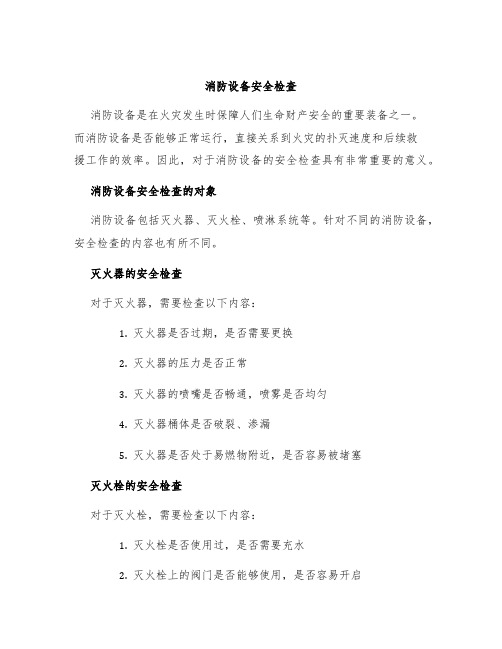 消防设备安全检查

消防设备是在火灾发生时保障人们生命财产安全的重要装备之一。而消防设备是否能够正常运行，直接关系到火灾的扑灭速度和后续救援工作的效率。因此，对于消防设备的安全检查具有非常重要的意义。

消防设备安全检查的对象

消防设备包括灭火器、灭火栓、喷淋系统等。针对不同的消防设备，安全检查的内容也有所不同。

灭火器的安全检查

对于灭火器，需要检查以下内容：

1. 灭火器是否过期，是否需要更换

2. 灭火器的压力是否正常

3. 灭火器的喷嘴是否畅通，喷雾是否均匀

4. 灭火器桶体是否破裂、渗漏

5. 灭火器是否处于易燃物附近，是否容易被堵塞

灭火栓的安全检查

对于灭火栓，需要检查以下内容：

1. 灭火栓是否使用过，是否需要充水

2. 灭火栓上的阀门是否能够使用，是否容易开启